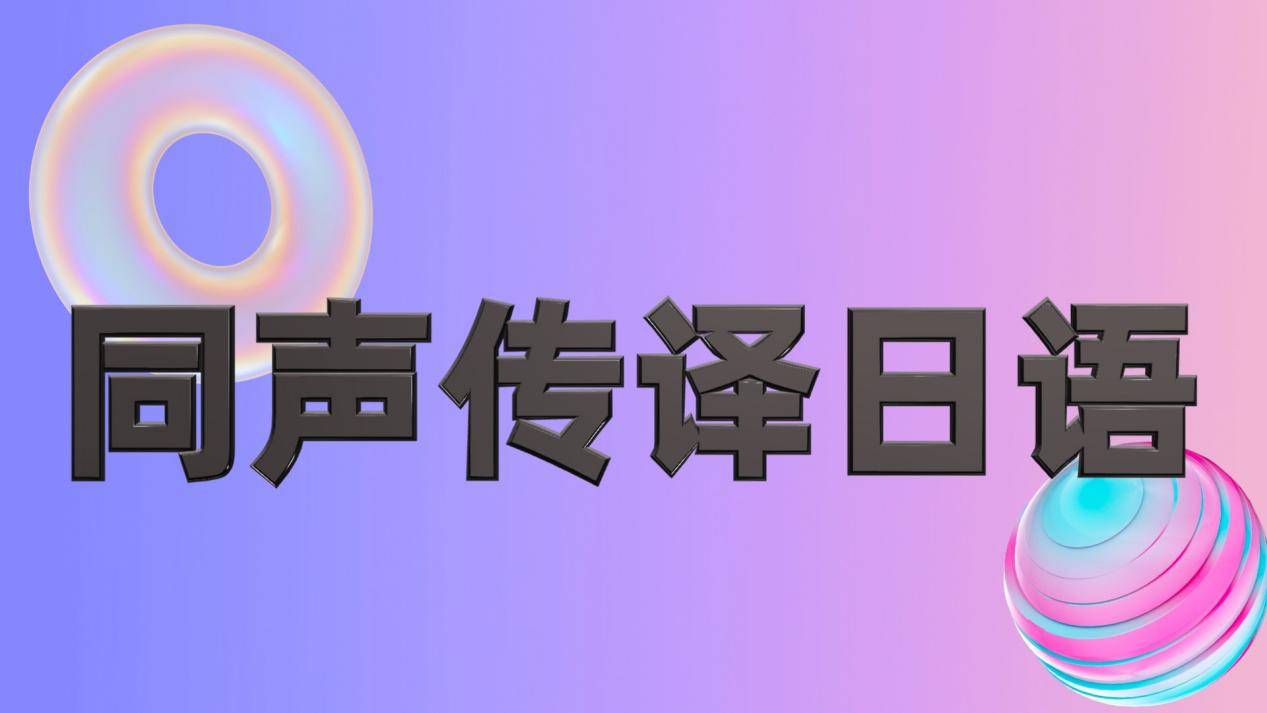 同声传译日语